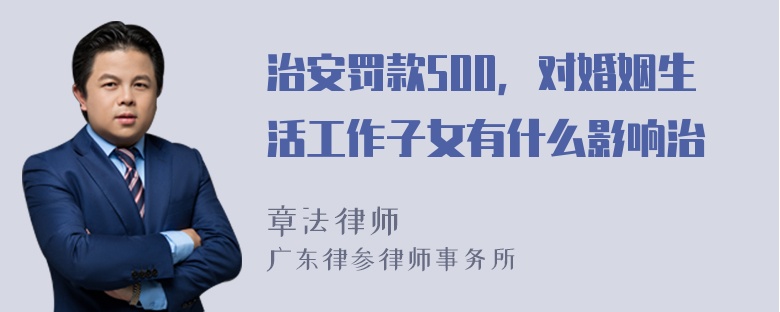 治安罚款500，对婚姻生活工作子女有什么影响治

章法律师
广东律参律师事务所